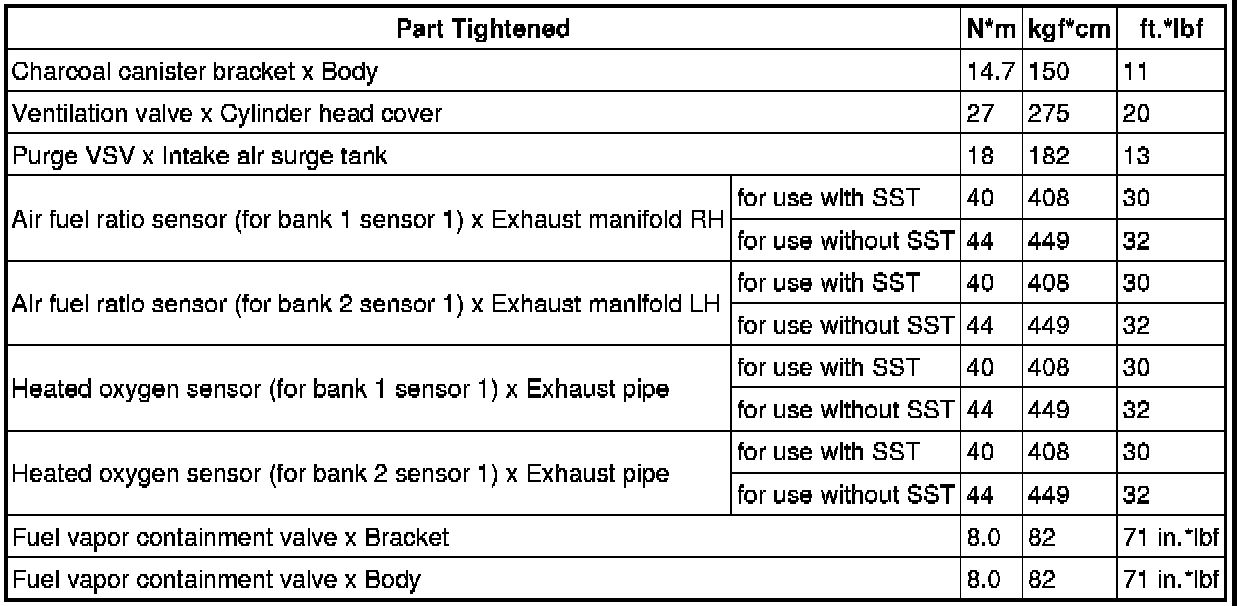 | Part Tightened | | N*m | kgf*cm | ft.*lbf |
|---|---|---|---|---|
| Charcoal canister bracket x Body | | 14.7 | 150 | 11 |
| Ventilation valve x Cylinder head cover | | 27 | 275 | 20 |
| Purge VSV x Intake air surge tank | | 18 | 182 | 13 |
| Air fuel ratio sensor (for bank 1 sensor 1) x Exhaust manifold RH | for use with SST | 40 | 408 | 30 |
| | for use without SST | 44 | 449 | 32 |
| Air fuel ratio sensor (for bank 2 sensor 1) x Exhaust manifold LH | for use with SST | 40 | 408 | 30 |
| | for use without SST | 44 | 449 | 32 |
| Heated oxygen sensor (for bank 1 sensor 1) x Exhaust pipe | for use with SST | 40 | 408 | 30 |
| | for use without SST | 44 | 449 | 32 |
| Heated oxygen sensor (for bank 2 sensor 1) x Exhaust pipe | for use with SST | 40 | 408 | 30 |
| | for use without SST | 44 | 449 | 32 |
| Fuel vapor containment valve x Bracket | | 8.0 | 82 | 71 in.*lbf |
| Fuel vapor containment valve x Body | | 8.0 | 82 | 71 in.*lbf |